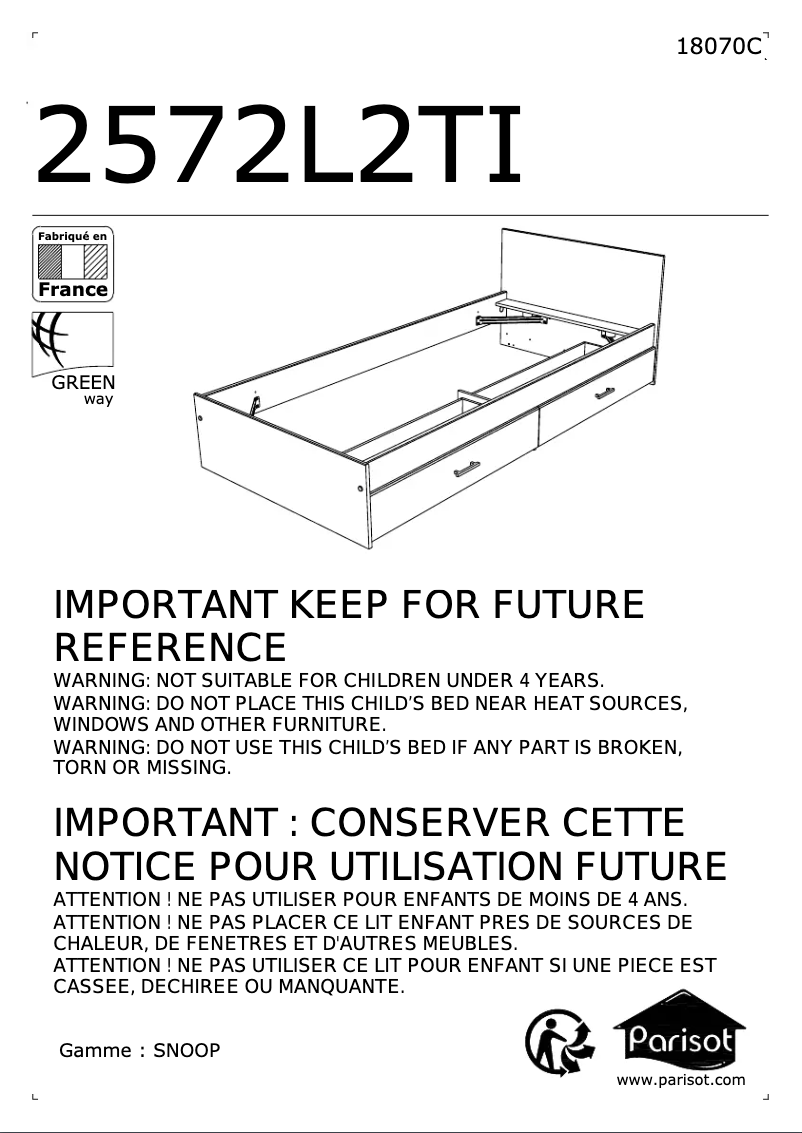 18070C

2572L2TI

Fabriqué en
France

GREEN
way

IMPORTANT KEEP FOR FUTURE REFERENCE
WARNING: NOT SUITABLE FOR CHILDREN UNDER 4 YEARS.
WARNING: DO NOT PLACE THIS CHILD'S BED NEAR HEAT SOURCES, WINDOWS AND OTHER FURNITURE.
WARNING: DO NOT USE THIS CHILD'S BED IF ANY PART IS BROKEN, TORN OR MISSING.

IMPORTANT : CONSERVER CETTE NOTICE POUR UTILISATION FUTURE
ATTENTION ! NE PAS UTILISER POUR ENFANTS DE MOINS DE 4 ANS.
ATTENTION ! NE PAS PLACER CE LIT ENFANT PRES DE SOURCES DE CHALEUR, DE FENETRES ET D'AUTRES MEUBLES.
ATTENTION ! NE PAS UTILISER CE LIT POUR ENFANT SI UNE PIECE EST CASSEE, DECHIREE OU MANQUANTE.

Gamme : SNOOP

Parisot
www.parisot.com